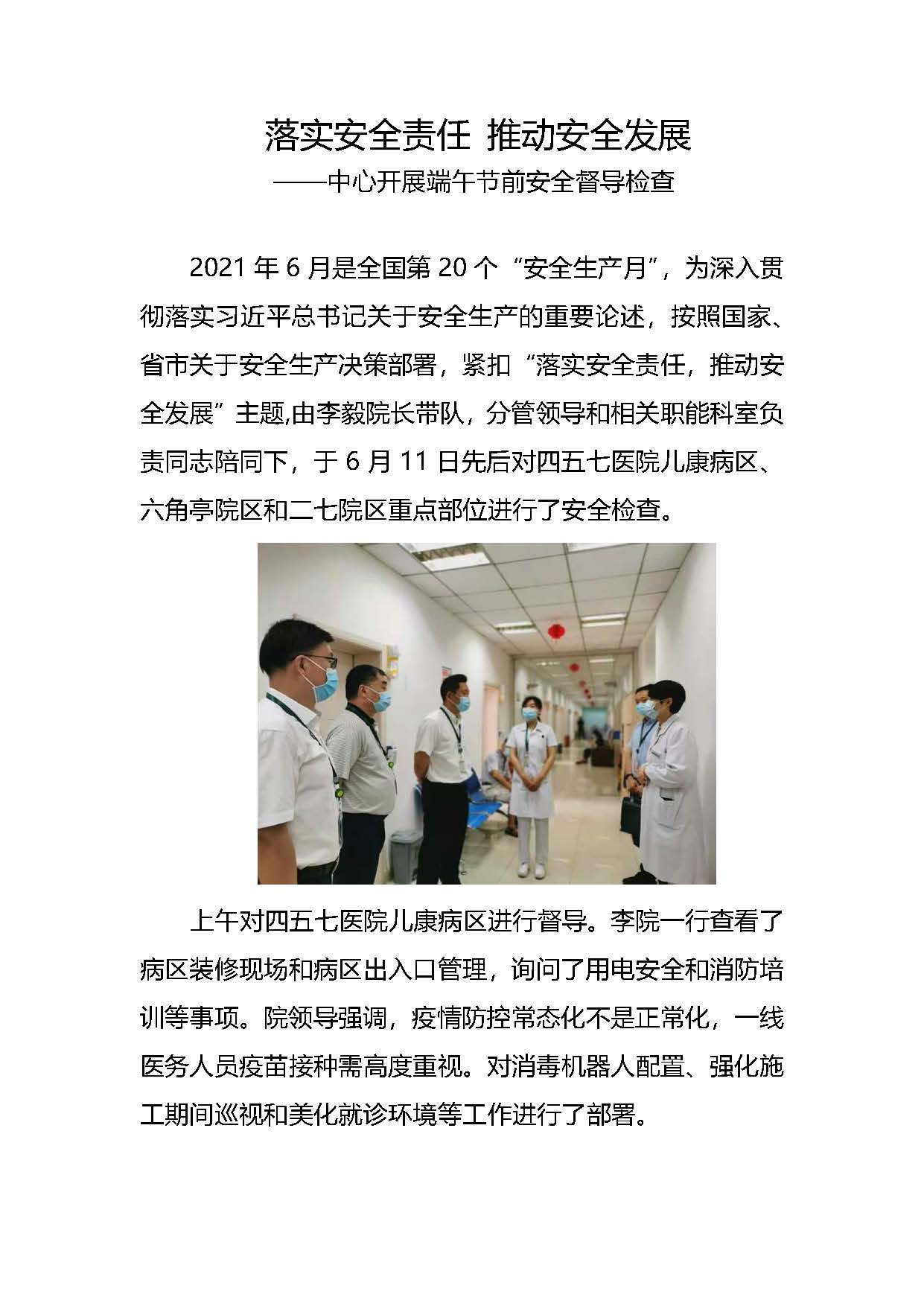 落实安全责任 推动安全发展

——中心开展端午节前安全督导检查

2021 年 6 月是全国第 20 个“安全生产月”，为深入贯彻落实习近平总书记关于安全生产的重要论述，按照国家、省市关于安全生产决策部署，紧扣“落实安全责任，推动安全发展”主题,由李毅院长带队，分管领导和相关职能科室负责同志陪同下，于 6 月 11 日先后对四五七医院儿康病区、六角亭院区和二七院区重点部位进行了安全检查。

上午对四五七医院儿康病区进行督导。李院一行查看了病区装修现场和病区出入口管理，询问了用电安全和消防培训等事项。院领导强调，疫情防控常态化不是正常化，一线医务人员疫苗接种需高度重视。对消毒机器人配置、强化施工期间巡视和美化就诊环境等工作进行了部署。